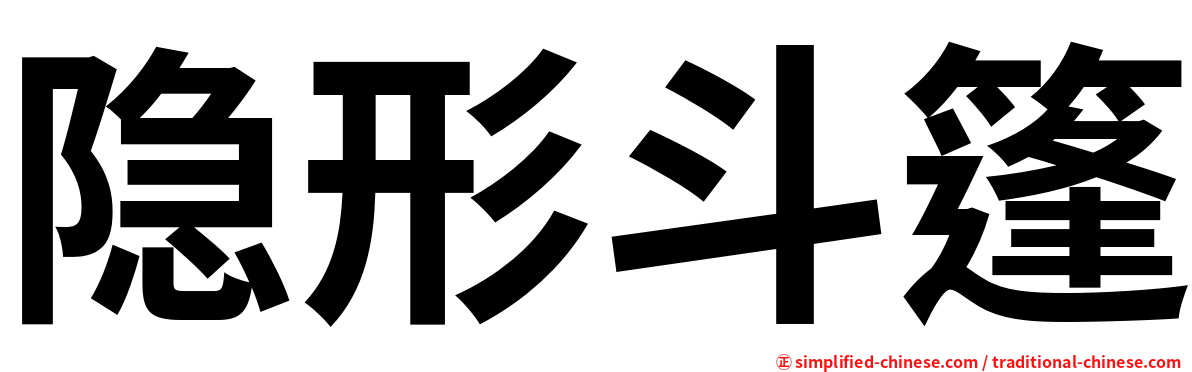 隐形斗篷

㊣ simplified-chinese.com / traditional-chinese.com